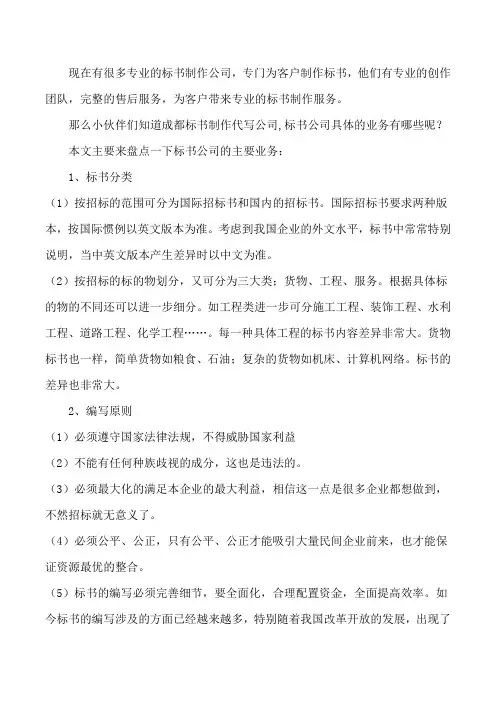 现在有很多专业的标书制作公司，专门为客户制作标书，他们有专业的创作团队，完整的售后服务，为客户带来专业的标书制作服务。

那么小伙伴们知道成都标书制作代写公司,标书公司具体的业务有哪些呢？

本文主要来盘点一下标书公司的主要业务：

1、标书分类

（1）按招标的范围可分为国际招标书和国内的招标书。国际招标书要求两种版本，按国际惯例以英文版本为准。考虑到我国企业的外文水平，标书中常常特别说明，当中英文版本产生差异时以中文为准。

（2）按招标的标的物划分，又可分为三大类：货物、工程、服务。根据具体标的物的不同还可以进一步细分。如工程类进一步可分施工工程、装饰工程、水利工程、道路工程、化学工程……。每一种具体工程的标书内容差异非常大。货物标书也一样，简单货物如粮食、石油；复杂的货物如机床、计算机网络。标书的差异也非常大。

2、编写原则

（1）必须遵守国家法律法规，不得威胁国家利益

（2）不能有任何种族歧视的成分，这也是违法的。

（3）必须最大化的满足本企业的最大利益，相信这一点是很多企业都想做到，不然招标就无意义了。

（4）必须公平、公正，只有公平、公正才能吸引大量民间企业前来，也才能保证资源最优的整合。

（5）标书的编写必须完善细节，要全面化，合理配置资金，全面提高效率。如今标书的编写涉及的方面已经越来越多，特别随着我国改革开放的发展，出现了